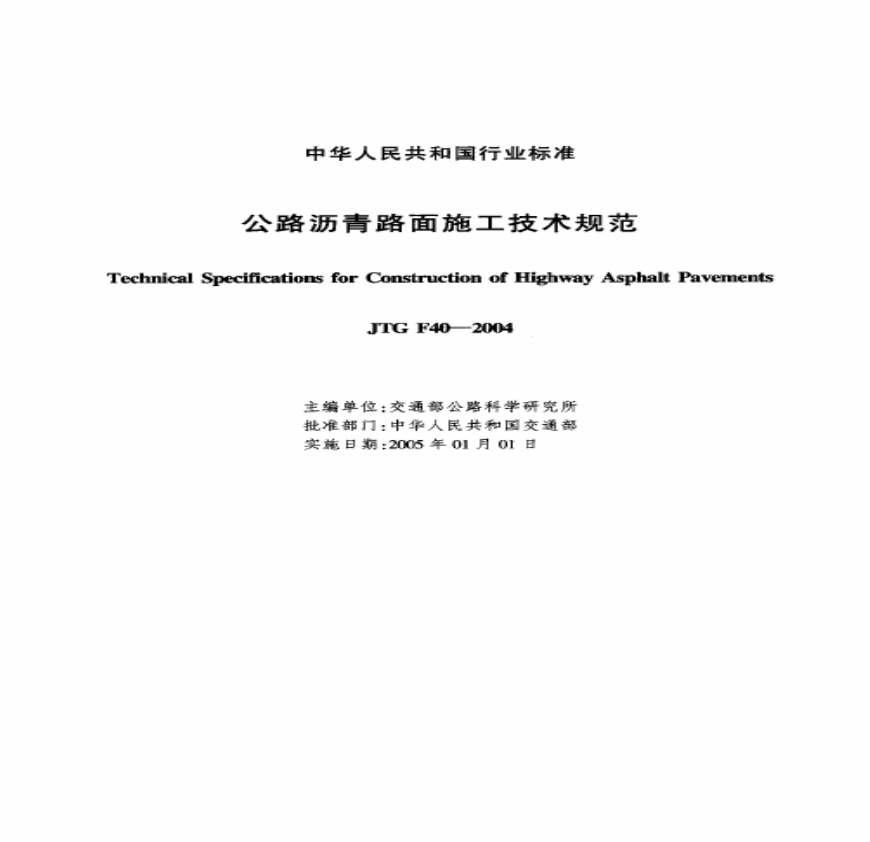 中华人民共和国行业标准

公路沥青路面施工技术规范

Technical Specifications for Construction of Highway Asphalt Pavements

JTG F40—2004

主编单位:交通部公路科学研究所
批准部门:中华人民共和国交通部
实施日期:2005年01月01日